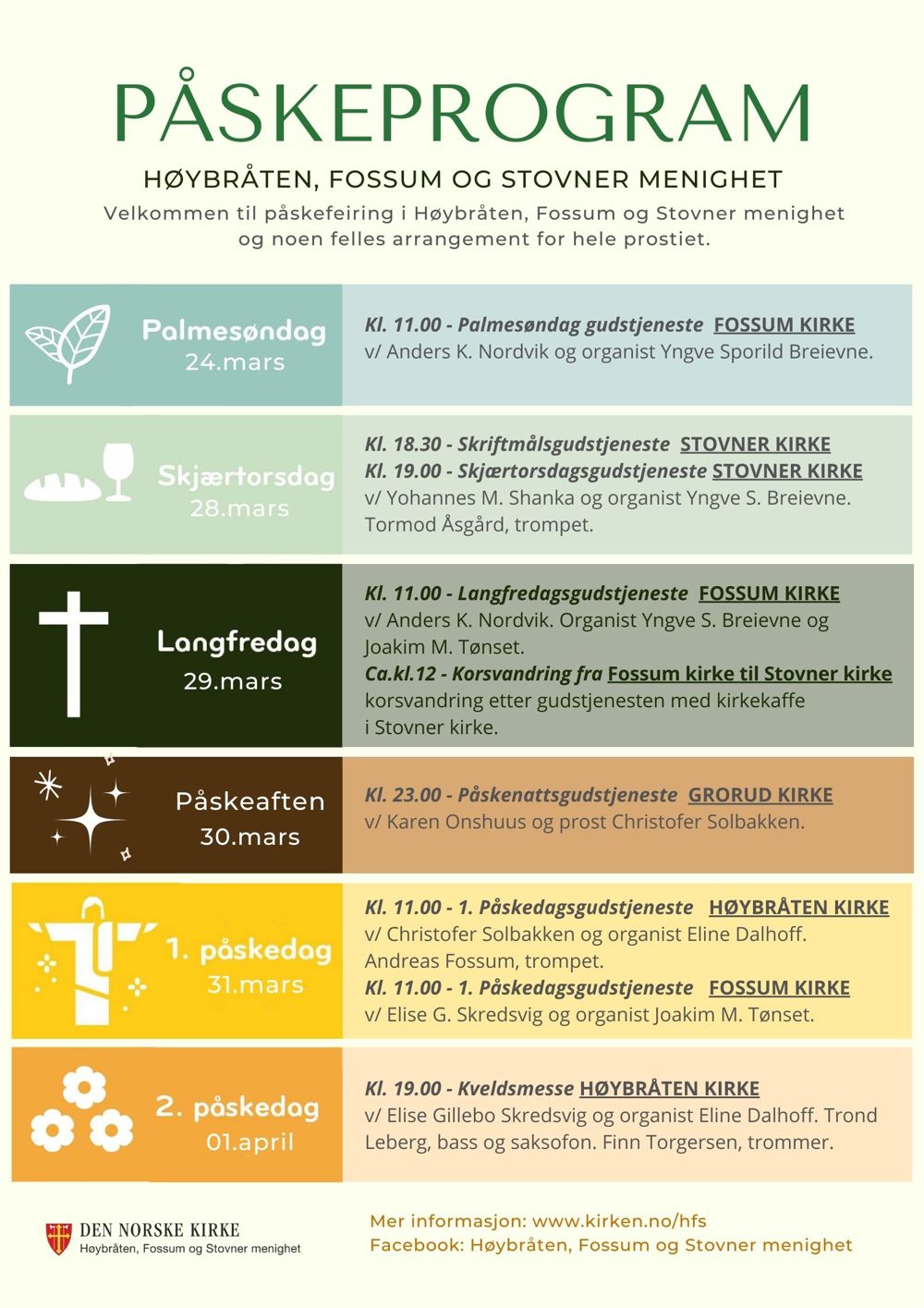 PÅSKEPROGRAM

HØYBRÅTEN, FOSSUM OG STOVNER MENIGHET

Velkommen til påskefeiring i Høybråten, Fossum og Stovner menighet og noen felles arrangement for hele prostiet.

Palmesøndag
24.mars

Kl. 11.00 - Palmesøndag gudstjeneste FOSSUM KIRKE
v/ Anders K. Nordvik og organist Yngve Sporild Breievne.

Skjærtorsdag
28.mars

Kl. 18.30 - Skriftmålsgudstjeneste STOVNER KIRKE
Kl. 19.00 - Skjærtorsdagsgudstjeneste STOVNER KIRKE
v/ Yohannes M. Shanka og organist Yngve S. Breievne. Tormod Åsgård, trompet.

Langfredag
29.mars

Kl. 11.00 - Langfredagsgudstjeneste FOSSUM KIRKE
v/ Anders K. Nordvik. Organist Yngve S. Breievne og Joakim M. Tønset.
Ca.kl.12 - Korsvandring fra Fossum kirke til Stovner kirke
korsvandring etter gudstjenesten med kirkekaffe i Stovner kirke.

Påskeaften
30.mars

Kl. 23.00 - Påskenattsgudstjeneste GRORUD KIRKE
v/ Karen Onshuus og prost Christofer Solbakken.

1. påskedag
31.mars

Kl. 11.00 - 1. Påskedagsgudstjeneste HØYBRÅTEN KIRKE
v/ Christofer Solbakken og organist Eline Dalhoff. Andreas Fossum, trompet.
Kl. 11.00 - 1. Påskedagsgudstjeneste FOSSUM KIRKE
v/ Elise G. Skredsvig og organist Joakim M. Tønset.

2. påskedag
01.april

Kl. 19.00 - Kveldsmesse HØYBRÅTEN KIRKE
v/ Elise Gillebo Skredsvig og organist Eline Dalhoff. Trond Leberg, bass og saksofon. Finn Torgersen, trommer.

DEN NORSKE KIRKE
Høybråten, Fossum og Stovner menighet

Mer informasjon: www.kirken.no/hfs
Facebook: Høybråten, Fossum og Stovner menighet